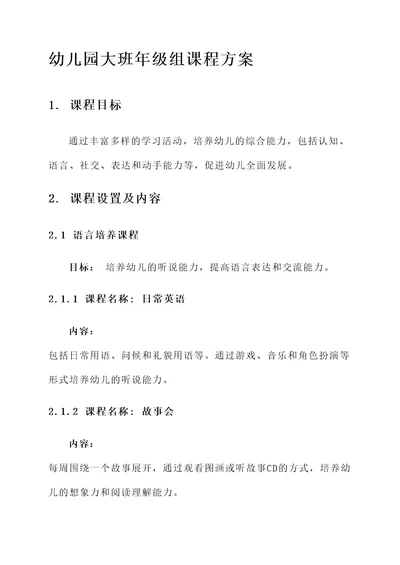 幼儿园大班年级组课程方案

1. 课程目标

通过丰富多样的学习活动，培养幼儿的综合能力，包括认知、语言、社交、表达和动手能力等，促进幼儿全面发展。

2. 课程设置及内容

2.1 语言培养课程

目标： 培养幼儿的听说能力，提高语言表达和交流能力。

2.1.1 课程名称：日常英语

内容：

包括日常用语、问候和礼貌用语等。通过游戏、音乐和角色扮演等形式培养幼儿的听说能力。

2.1.2 课程名称：故事会

内容：

每周围绕一个故事展开，通过观看图画或听故事CD的方式，培养幼儿的想象力和阅读理解能力。